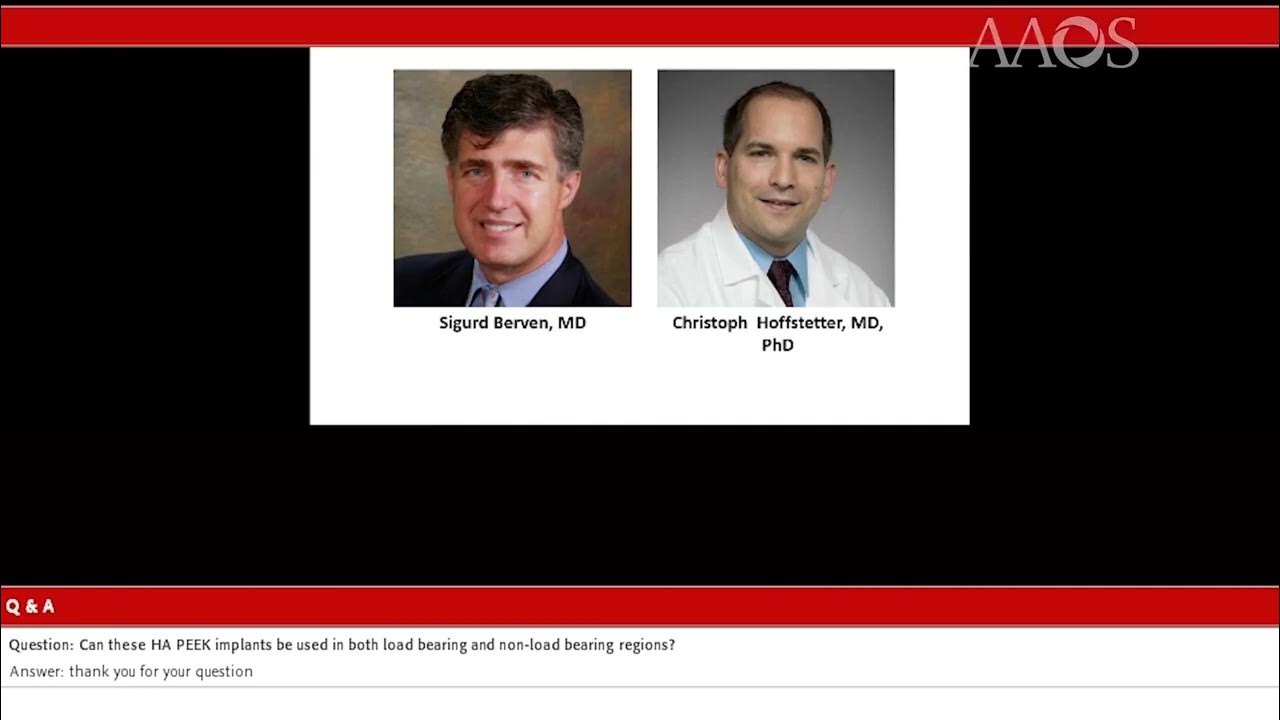 AAOS

Sigurd Berven, MD

Christoph Hoffstetter, MD, PhD

Q & A

Question: Can these HA PEEK implants be used in both load bearing and non-load bearing regions?

Answer: thank you for your question